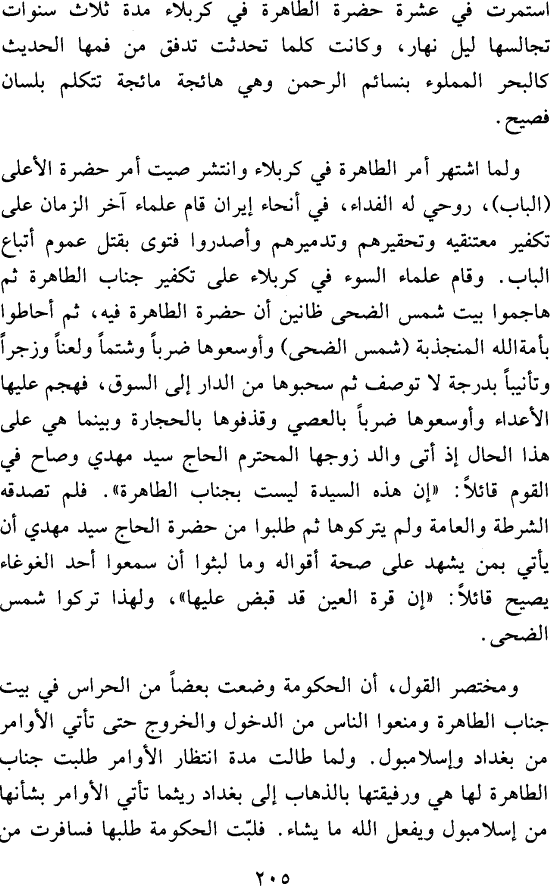 استمرت في عشرة حضرة الطاهرة في كربلاء مدة ثلاث سنوات تجالسها ليل نهار، وكانت كلما تحدثت تدفق من فمها الحديث كالبحر المملوء بنسائم الرحمن وهي هائجة مائجة تتكلم بلسان فصيح.

ولما اشتهر أمر الطاهرة في كربلاء وانتشر صيت أمر حضرة الأعلى (الباب)، روحي له الفداء، في أنحاء إيران قام علماء آخر الزمان على تكفير معتنقيه وتحقيرهم وتدميرهم وأصدروا فتوى بقتل عموم أتباع الباب. وقام علماء السوء في كربلاء على تكفير جناب الطاهرة ثم هاجموا بيت شمس الضحى ظانين أن حضرة الطاهرة فيه، ثم أحاطوا بأمةالله المنجذبة (شمس الضحى) وأوسعوها ضرباً وشتماً ولعناً وزجراً وتأنيباً بدرجة لا توصف ثم سحبوها من الدار إلى السوق، فهجم عليها الأعداء وأوسعوها ضرباً بالعصي وقذفوها بالحجارة وبينما هي على هذا الحال إذ أتى والد زوجها المحترم الحاج سيد مهدي وصاح في القوم قائلاً: «إن هذه السيدة ليست بجناب الطاهرة». فلم تصدقه الشرطة والعامة ولم يتركوها ثم طلبوا من حضرة الحاج سيد مهدي أن يأتي بمن يشهد على صحة أقواله وما لبثوا أن سمعوا أحد الغوغاء يصيح قائلاً: «إن قرة العين قد قبض عليها»، ولهذا تركوا شمس الضحى.

ومختصر القول، أن الحكومة وضعت بعضاً من الحراس في بيت جناب الطاهرة ومنعوا الناس من الدخول والخروج حتى تأتي الأوامر من بغداد وإسلامبول. ولما طالت مدة انتظار الأوامر طلبت جناب الطاهرة لها هي ورفيقتها بالذهاب إلى بغداد ريثما تأتي الأوامر بشأنها من إسلامبول ويفعل الله ما يشاء. فلبّت الحكومة طلبها فسافرت من

٢٠٥